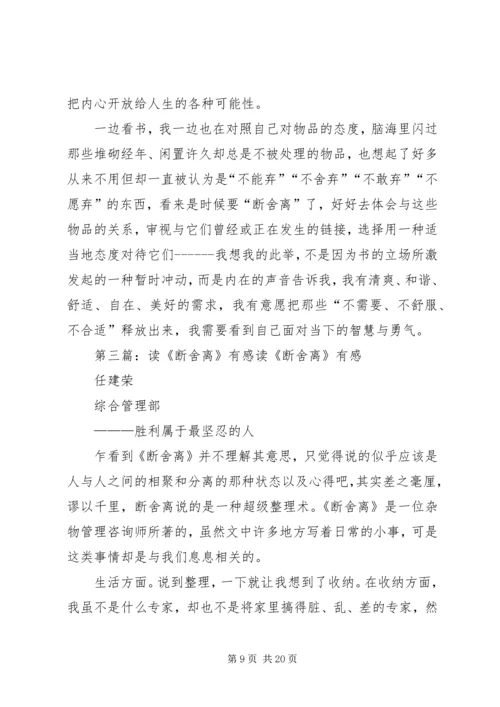 把内心开放给人生的各种可能性。

一边看书，我一边也在对照自己对物品的态度，脑海里闪过那些堆砌经年、闲置许久却总是不被处理的物品，也想起了好多从来不用但却一直被认为是“不能弃”“不舍弃”“不敢弃”“不愿弃”的东西，看来是时候要“断舍离”了，好好去体会与这些物品的关系，审视与它们曾经或正在发生的链接，选择用一种适当地态度对待它们------我想我的此举，不是因为书的立场所激发起的一种暂时冲动，而是内在的声音告诉我，我有清爽、和谐、舒适、自在、美好的需求，我有意愿把那些“不需要、不舒服、不合适”释放出来，我需要看到自己面对当下的智慧与勇气。

第三篇：读《断舍离》有感读《断舍离》有感

任建荣

综合管理部

———胜利属于最坚忍的人

乍看到《断舍离》并不理解其意思，只觉得说的似乎应该是人与人之间的相聚和分离的那种状态以及心得吧，其实差之毫厘，谬以千里，断舍离说的是一种超级整理术。《断舍离》是一位杂物管理咨询师所著的，虽然文中许多地方写着日常的小事，可是这类事情却是与我们息息相关的。

生活方面。说到整理，一下就让我想到了收纳。在收纳方面，我虽不是什么专家，却也不是将家里搞得脏、乱、差的专家，然

第 9 页 共 20 页